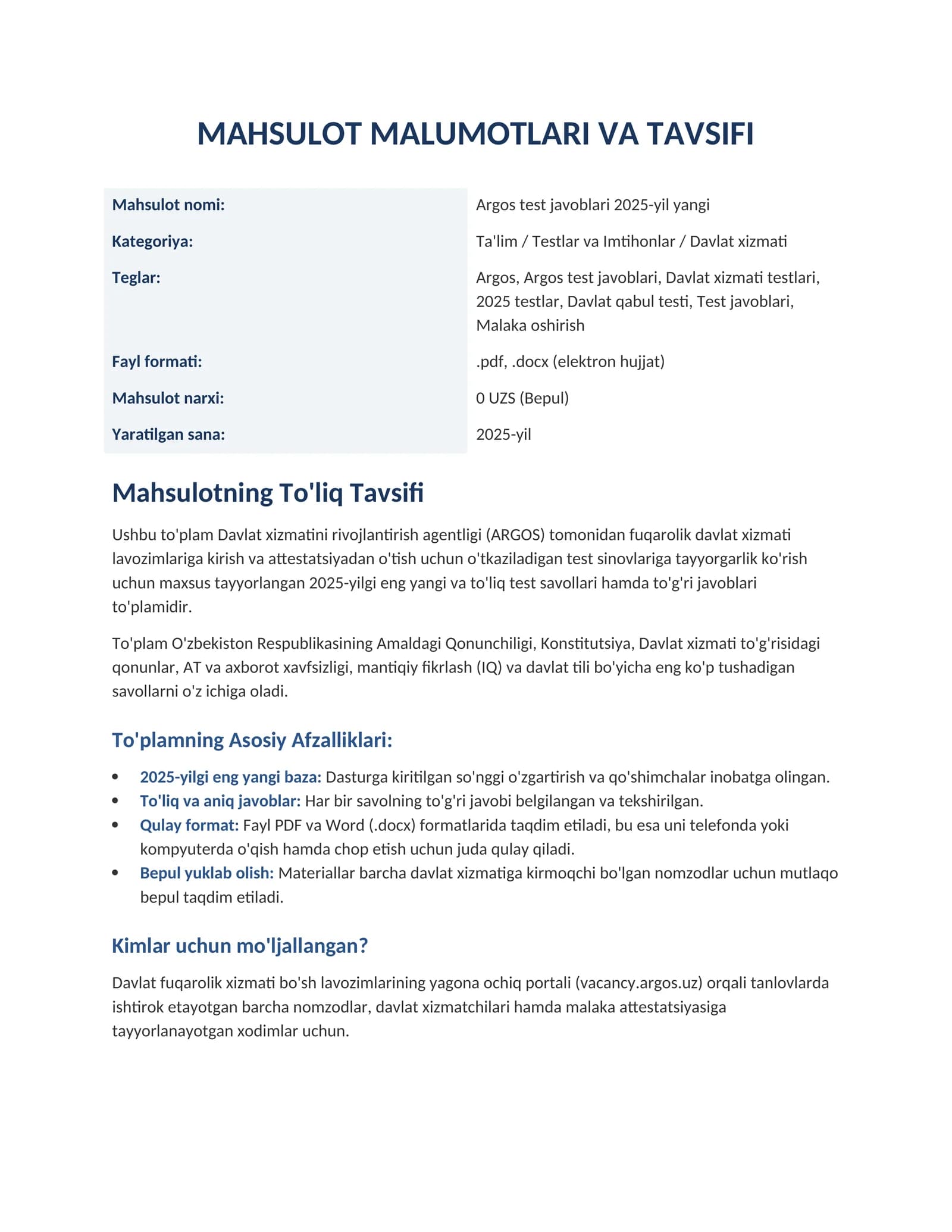 MAHSULOT MALUMOTLARI VA TAVSIFI

Mahsulot nomi: Argos test javoblari 2025-yil yangi

Kategoriya: Ta'lim / Testlar va Imtihonlar / Davlat xizmati

Teglar: Argos, Argos test javoblari, Davlat xizmati testlari, 2025 testlar, Davlat qabul testi, Test javoblari, Malaka oshirish

Fayl formati: .pdf, .docx (elektron hujjat)

Mahsulot narxi: 0 UZS (Bepul)

Yaratilgan sana: 2025-yil

Mahsulotning To'liq Tavsifi

Ushbu to'plam Davlat xizmatini rivojlantirish agentligi (ARGOS) tomonidan fuqarolik davlat xizmati lavozimlariga kirish va attestatsiyadan o'tish uchun o'tkaziladigan test sinovlariga tayyorgarlik ko'rish uchun maxsus tayyorlangan 2025-yilgi eng yangi va to'liq test savollari hamda to'g'ri javoblari to'plamidir.

To'plam O'zbekiston Respublikasining Amaldagi Qonunchiligi, Konstitutsiya, Davlat xizmati to'g'risidagi qonunlar, AT va axborot xavfsizligi, mantiqiy fikrlash (IQ) va davlat tili bo'yicha eng ko'p tushadigan savollarni o'z ichiga oladi.

To'plamning Asosiy Afzalliklari:

• 2025-yilgi eng yangi baza: Dasturga kiritilgan so'nggi o'zgartirish va qo'shimchalar inobatga olingan.
• To'liq va aniq javoblar: Har bir savolning to'g'ri javobi belgilangan va tekshirilgan.
• Qulay format: Fayl PDF va Word (.docx) formatlarida taqdim etiladi, bu esa uni telefonda yoki kompyuterda o'qish hamda chop etish uchun juda qulay qiladi.
• Bepul yuklab olish: Materiallar barcha davlat xizmatiga kirmoqchi bo'lgan nomzodlar uchun mutlaqo bepul taqdim etiladi.

Kimlar uchun mo'ljallangan?

Davlat fuqarolik xizmati bo'sh lavozimlarining yagona ochiq portali (vacancy.argos.uz) orqali tanlovlarda ishtirok etayotgan barcha nomzodlar, davlat xizmatchilari hamda malaka attestatsiyasiga tayyorlanayotgan xodimlar uchun.